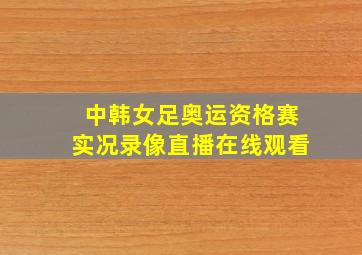 中韩女足奥运资格赛
实况录像直播在线观看